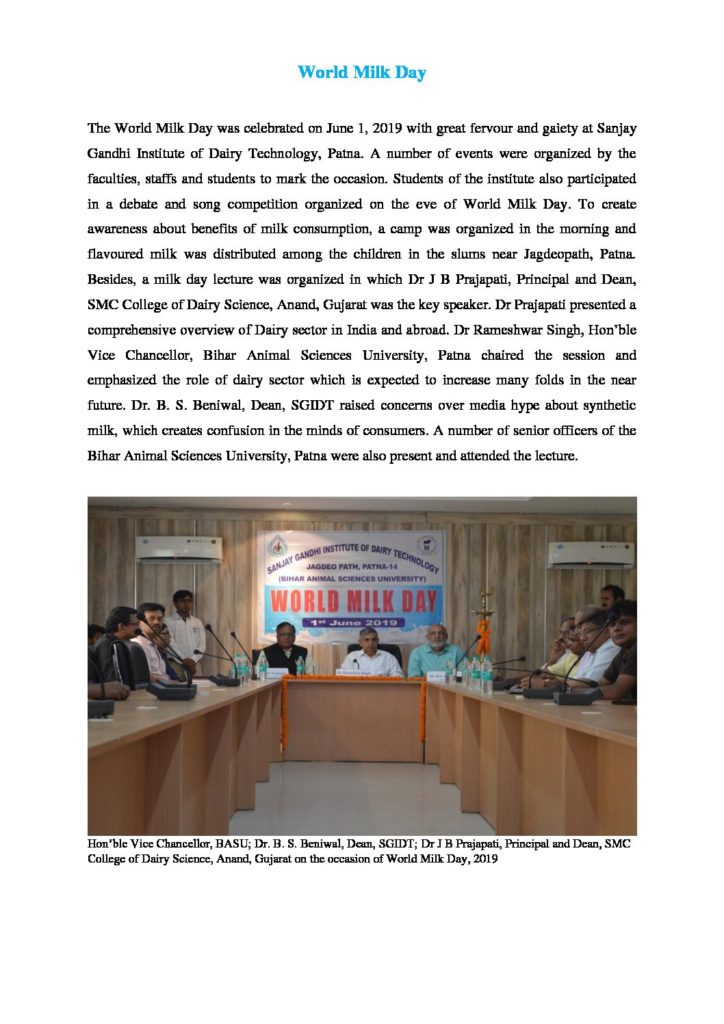 World Milk Day

The World Milk Day was celebrated on June 1, 2019 with great fervour and gaiety at Sanjay Gandhi Institute of Dairy Technology, Patna. A number of events were organized by the faculties, staffs and students to mark the occasion. Students of the institute also participated in a debate and song competition organized on the eve of World Milk Day. To create awareness about benefits of milk consumption, a camp was organized in the morning and flavoured milk was distributed among the children in the slums near Jagdeopath, Patna. Besides, a milk day lecture was organized in which Dr J B Prajapati, Principal and Dean, SMC College of Dairy Science, Anand, Gujarat was the key speaker. Dr Prajapati presented a comprehensive overview of Dairy sector in India and abroad. Dr Rameshwar Singh, Hon'ble Vice Chancellor, Bihar Animal Sciences University, Patna chaired the session and emphasized the role of dairy sector which is expected to increase many folds in the near future. Dr. B. S. Beniwal, Dean, SGIDT raised concerns over media hype about synthetic milk, which creates confusion in the minds of consumers. A number of senior officers of the Bihar Animal Sciences University, Patna were also present and attended the lecture.

SANJAY GANDHI INSTITUTE OF DAIRY TECHNOLOGY
JAGDEO PATH, PATNA-14
(BIHAR ANIMAL SCIENCES UNIVERSITY)
WORLD MILK DAY
1st June 2019

Hon'ble Vice Chancellor, BASU; Dr. B. S. Beniwal, Dean, SGIDT; Dr J B Prajapati, Principal and Dean, SMC College of Dairy Science, Anand, Gujarat on the occasion of World Milk Day, 2019